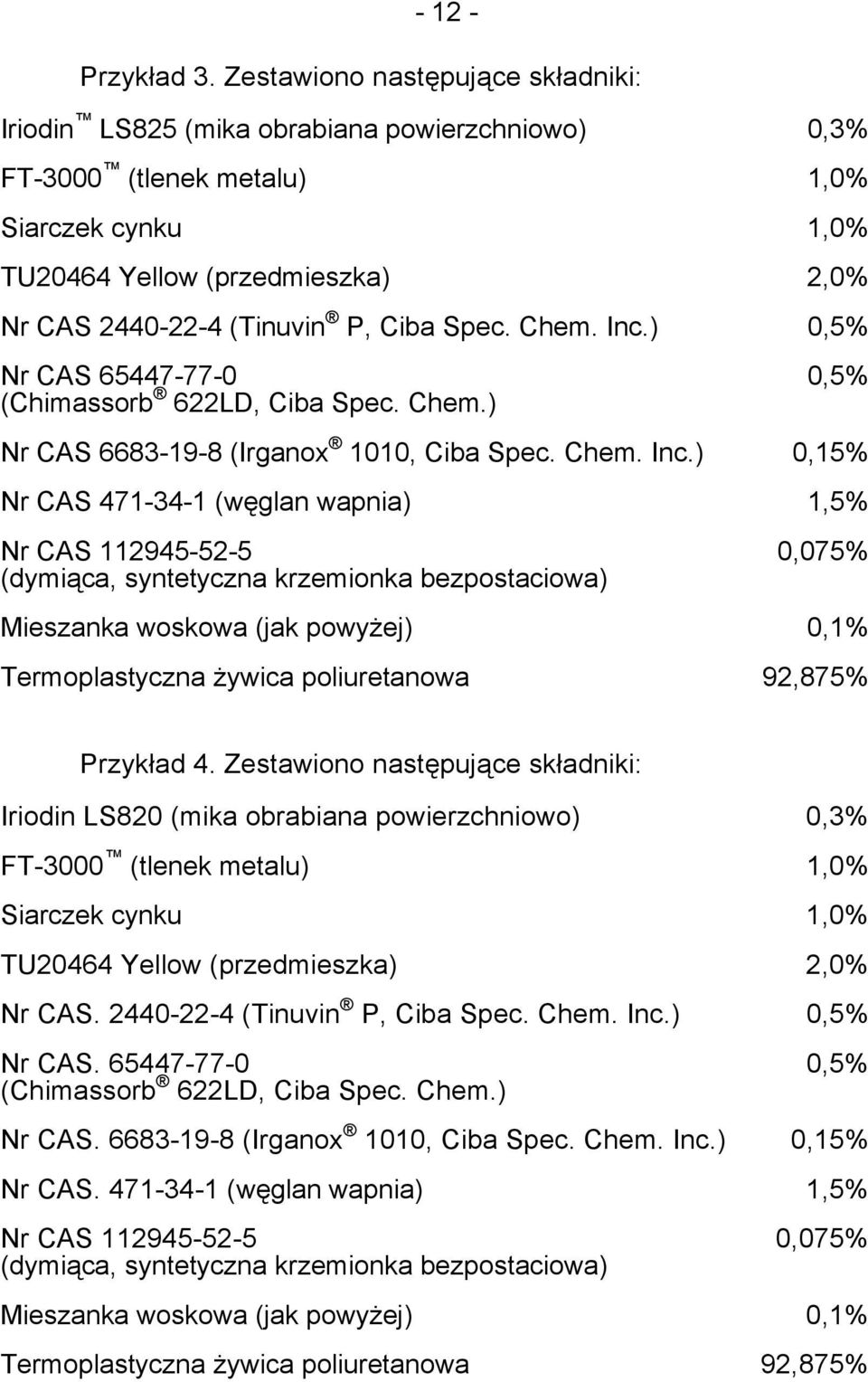 - 12 -

Przykład 3. Zestawiono następujące składniki:

Iriodin ™ LS825 (mika obrabiana powierzchniowo) 0,3%

FT-3000 ™ (tlenek metalu) 1,0%

Siarczek cynku 1,0%

TU20464 Yellow (przedmieszka) 2,0%

Nr CAS 2440-22-4 (Tinuvin ® P, Ciba Spec. Chem. Inc.) 0,5%

Nr CAS 65447-77-0 (Chimassorb ® 622LD, Ciba Spec. Chem.) 0,5%

Nr CAS 6683-19-8 (Irganox ® 1010, Ciba Spec. Chem. Inc.) 0,15%

Nr CAS 471-34-1 (węglan wapnia) 1,5%

Nr CAS 112945-52-5 (dymiąca, syntetyczna krzemionka bezpostaciowa) 0,075%

Mieszanka woskowa (jak powyżej) 0,1%

Termoplastyczna żywica poliuretanowa 92,875%

Przykład 4. Zestawiono następujące składniki:

Iriodin LS820 (mika obrabiana powierzchniowo) 0,3%

FT-3000 ™ (tlenek metalu) 1,0%

Siarczek cynku 1,0%

TU20464 Yellow (przedmieszka) 2,0%

Nr CAS. 2440-22-4 (Tinuvin ® P, Ciba Spec. Chem. Inc.) 0,5%

Nr CAS. 65447-77-0 (Chimassorb ® 622LD, Ciba Spec. Chem.) 0,5%

Nr CAS. 6683-19-8 (Irganox ® 1010, Ciba Spec. Chem. Inc.) 0,15%

Nr CAS. 471-34-1 (węglan wapnia) 1,5%

Nr CAS 112945-52-5 (dymiąca, syntetyczna krzemionka bezpostaciowa) 0,075%

Mieszanka woskowa (jak powyżej) 0,1%

Termoplastyczna żywica poliuretanowa 92,875%